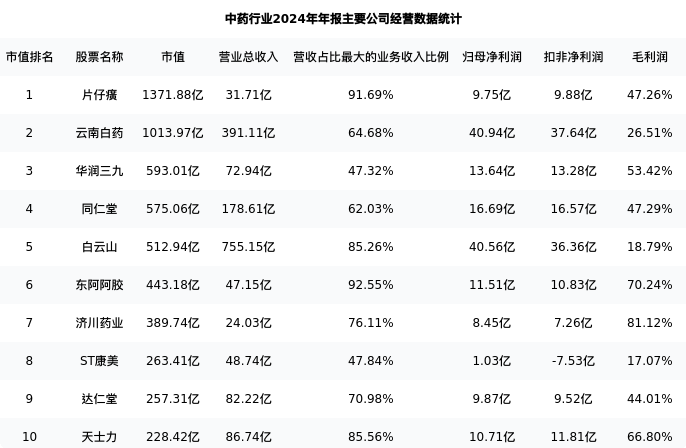 中药行业2024年年报主要公司经营数据统计

| 市值排名 | 股票名称 | 市值 | 营业总收入 | 营收占比最大的业务收入比例 | 归母净利润 | 扣非净利润 | 毛利润 |
|---|---|---|---|---|---|---|---|
| 1 | 片仔癀 | 1371.88亿 | 31.71亿 | 91.69% | 9.75亿 | 9.88亿 | 47.26% |
| 2 | 云南白药 | 1013.97亿 | 391.11亿 | 64.68% | 40.94亿 | 37.64亿 | 26.51% |
| 3 | 华润三九 | 593.01亿 | 72.94亿 | 47.32% | 13.64亿 | 13.28亿 | 53.42% |
| 4 | 同仁堂 | 575.06亿 | 178.61亿 | 62.03% | 16.69亿 | 16.57亿 | 47.29% |
| 5 | 白云山 | 512.94亿 | 755.15亿 | 85.26% | 40.56亿 | 36.36亿 | 18.79% |
| 6 | 东阿阿胶 | 443.18亿 | 47.15亿 | 92.55% | 11.51亿 | 10.83亿 | 70.24% |
| 7 | 济川药业 | 389.74亿 | 24.03亿 | 76.11% | 8.45亿 | 7.26亿 | 81.12% |
| 8 | ST康美 | 263.41亿 | 48.74亿 | 47.84% | 1.03亿 | -7.53亿 | 17.07% |
| 9 | 达仁堂 | 257.31亿 | 82.22亿 | 70.98% | 9.87亿 | 9.52亿 | 44.01% |
| 10 | 天士力 | 228.42亿 | 86.74亿 | 85.56% | 10.71亿 | 11.81亿 | 66.80% |